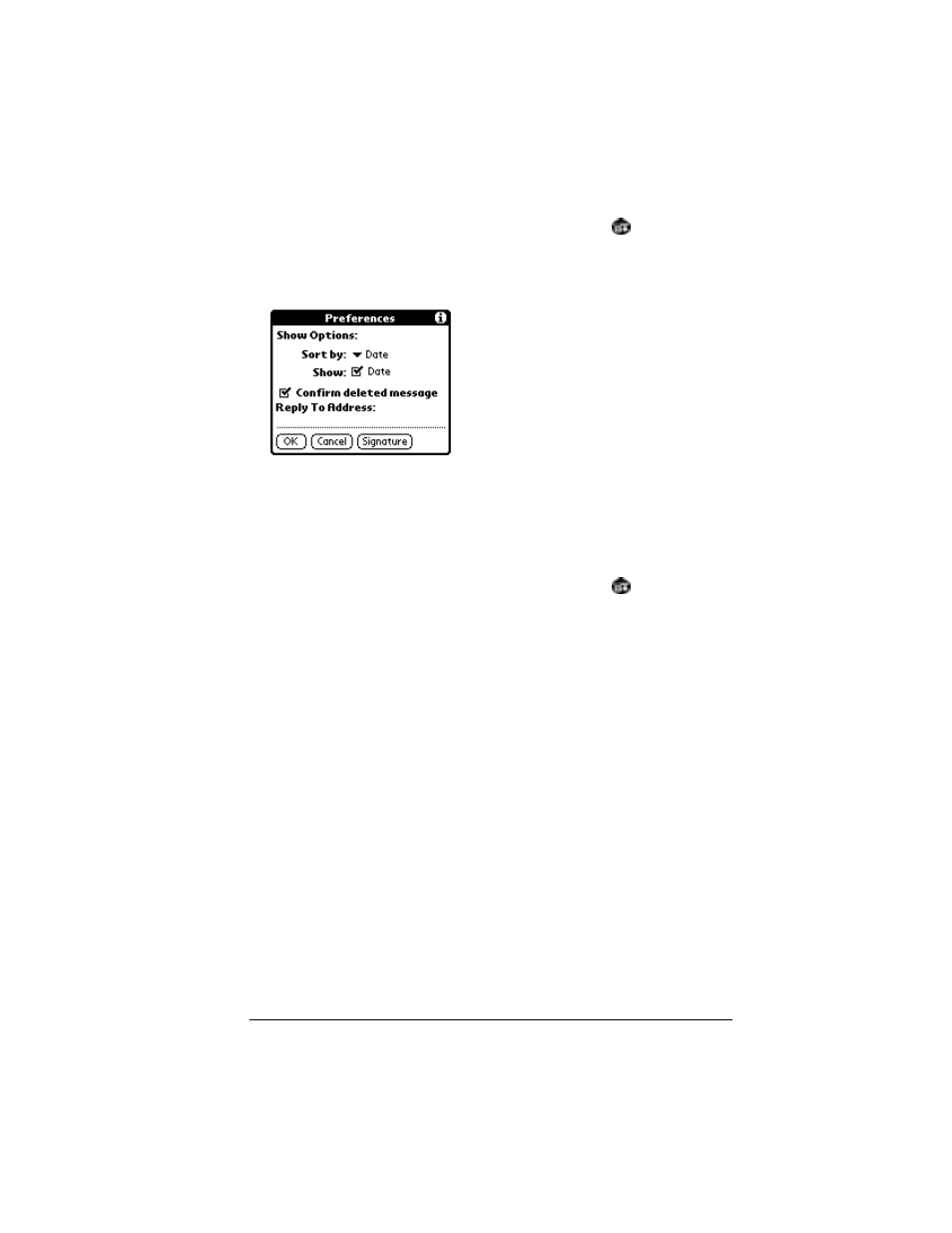 Preferences

Show Options:

Sort by: Date

Show: Date

Confirm deleted message

Reply To Address:

OK Cancel Signature